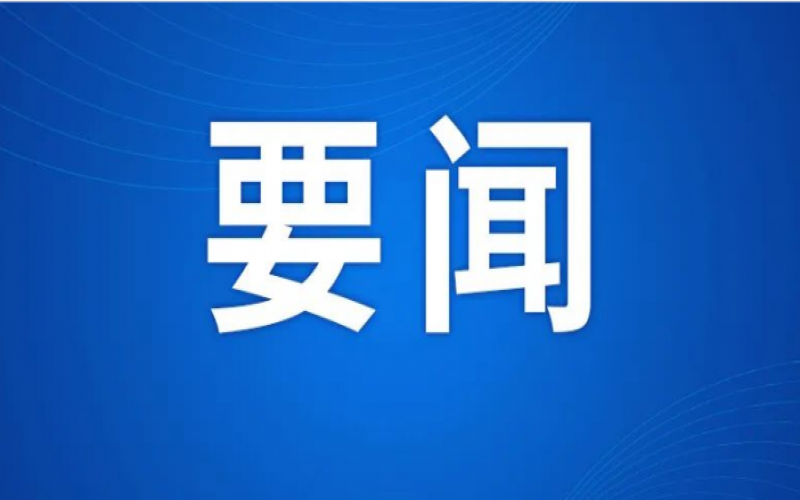 要闻